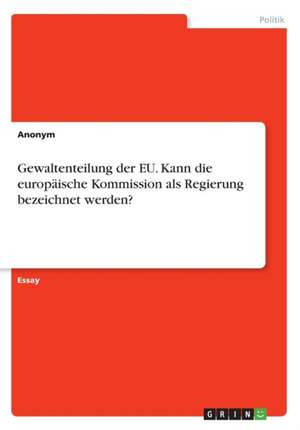 Politik

Anonym

Gewaltenteilung der EU. Kann die europäische Kommission als Regierung bezeichnet werden?

Essay

GRIN